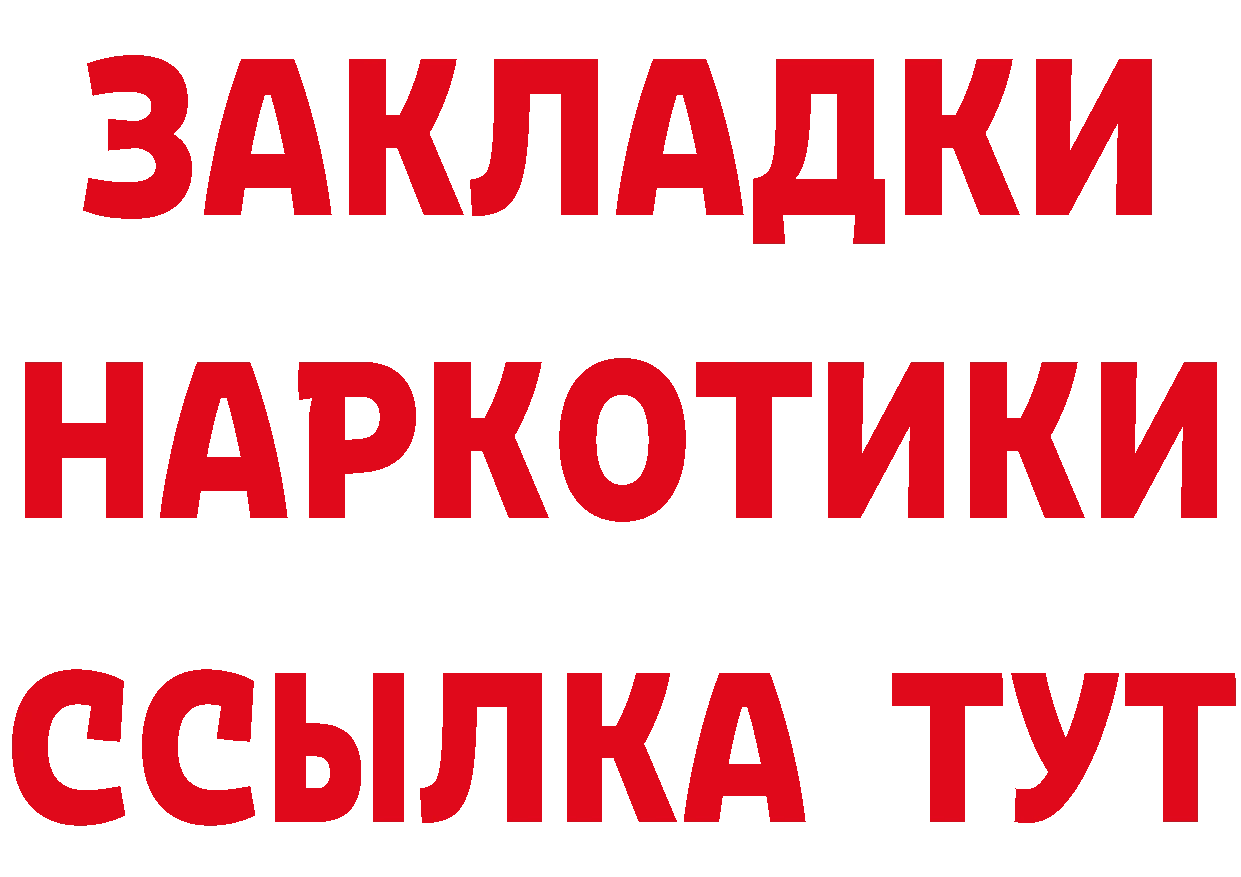 ЗАКЛАДКИ НАРКОТИКИ ССЫЛКА ТУТ